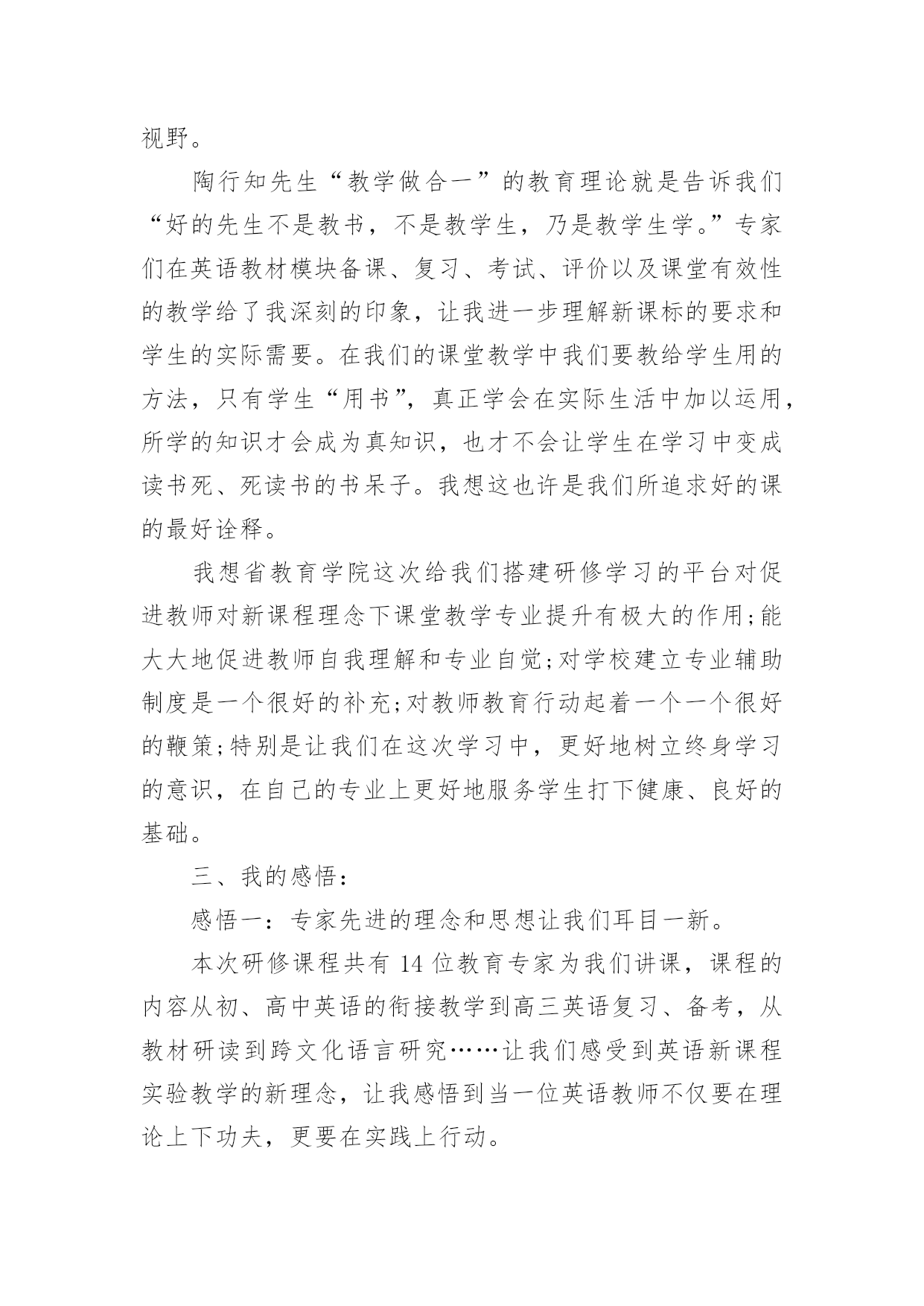 视野。

陶行知先生“教学做合一”的教育理论就是告诉我们“好的先生不是教书，不是教学生，乃是教学生学。”专家们在英语教材模块备课、复习、考试、评价以及课堂有效性的教学给了我深刻的印象，让我进一步理解新课标的要求和学生的实际需要。在我们的课堂教学中我们要教给学生用的方法，只有学生“用书”，真正学会在实际生活中加以运用，所学的知识才会成为真知识，也才不会让学生在学习中变成读书死、死读书的书呆子。我想这也许是我们所追求好的课的最好诠释。

我想省教育学院这次给我们搭建研修学习的平台对促进教师对新课程理念下课堂教学专业提升有极大的作用；能大大地促进教师自我理解和专业自觉；对学校建立专业辅助制度是一个很好的补充；对教师教育行动起着一个一个很好的鞭策；特别是让我们在这次学习中，更好地树立终身学习的意识，在自己的专业上更好地服务学生打下健康、良好的基础。

三、我的感悟：

感悟一：专家先进的理念和思想让我们耳目一新。

本次研修课程共有 14 位教育专家为我们讲课，课程的内容从初、高中英语的衔接教学到高三英语复习、备考，从教材研读到跨文化语言研究……让我们感受到英语新课程实验教学的新理念，让我感悟到当一位英语教师不仅要在理论上下功夫，更要在实践上行动。